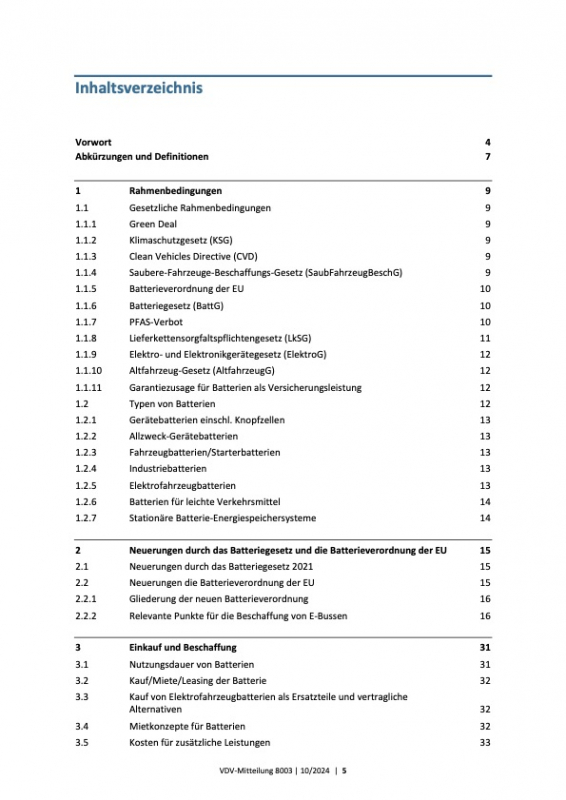 Inhaltsverzeichnis

| | | |
|---|---|---|
| Vorwort | | 4 |
| Abkürzungen und Definitionen | | 7 |
| 1 | Rahmenbedingungen | 9 |
| 1.1 | Gesetzliche Rahmenbedingungen | 9 |
| 1.1.1 | Green Deal | 9 |
| 1.1.2 | Klimaschutzgesetz (KSG) | 9 |
| 1.1.3 | Clean Vehicles Directive (CVD) | 9 |
| 1.1.4 | Saubere-Fahrzeuge-Beschaffungs-Gesetz (SaubFahrzeugBeschG) | 9 |
| 1.1.5 | Batterieverordnung der EU | 10 |
| 1.1.6 | Batteriegesetz (BattG) | 10 |
| 1.1.7 | PFAS-Verbot | 10 |
| 1.1.8 | Lieferkettensorgfaltspflichtengesetz (LkSG) | 11 |
| 1.1.9 | Elektro- und Elektronikgerätegesetz (ElektroG) | 12 |
| 1.1.10 | Altfahrzeug-Gesetz (AltfahrzeugG) | 12 |
| 1.1.11 | Garantiezusage für Batterien als Versicherungsleistung | 12 |
| 1.2 | Typen von Batterien | 12 |
| 1.2.1 | Gerätebatterien einschl. Knopfzellen | 13 |
| 1.2.2 | Allzweck-Gerätebatterien | 13 |
| 1.2.3 | Fahrzeugbatterien/Starterbatterien | 13 |
| 1.2.4 | Industriebatterien | 13 |
| 1.2.5 | Elektrofahrzeugbatterien | 13 |
| 1.2.6 | Batterien für leichte Verkehrsmittel | 14 |
| 1.2.7 | Stationäre Batterie-Energiespeichersysteme | 14 |
| 2 | Neuerungen durch das Batteriegesetz und die Batterieverordnung der EU | 15 |
| 2.1 | Neuerungen durch das Batteriegesetz 2021 | 15 |
| 2.2 | Neuerungen die Batterieverordnung der EU | 15 |
| 2.2.1 | Gliederung der neuen Batterieverordnung | 16 |
| 2.2.2 | Relevante Punkte für die Beschaffung von E-Bussen | 16 |
| 3 | Einkauf und Beschaffung | 31 |
| 3.1 | Nutzungsdauer von Batterien | 31 |
| 3.2 | Kauf/Miete/Leasing der Batterie | 32 |
| 3.3 | Kauf von Elektrofahrzeugbatterien als Ersatzteile und vertragliche Alternativen | 32 |
| 3.4 | Mietkonzepte für Batterien | 32 |
| 3.5 | Kosten für zusätzliche Leistungen | 33 |

VDV-Mitteilung 8003 | 10/2024 | 5